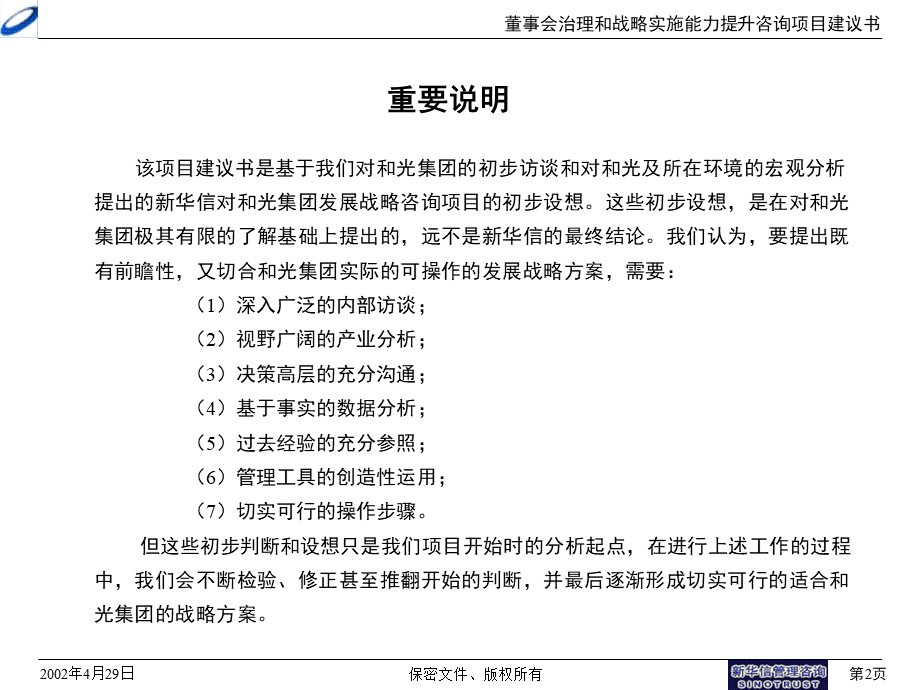 董事会治理和战略实施能力提升咨询项目建议书

重要说明

该项目建议书是基于我们对和光集团的初步访谈和对和光及所在环境的宏观分析提出的新华信对和光集团发展战略咨询项目的初步设想。这些初步设想，是在对和光集团极其有限的了解基础上提出的，远不是新华信的最终结论。我们认为，要提出既有前瞻性，又切合和光集团实际的可操作的发展战略方案，需要：

（1）深入广泛的内部访谈；

（2）视野广阔的产业分析；

（3）决策高层的充分沟通；

（4）基于事实的数据分析；

（5）过去经验的充分参照；

（6）管理工具的创造性运用；

（7）切实可行的操作步骤。

但这些初步判断和设想只是我们项目开始时的分析起点，在进行上述工作的过程中，我们会不断检验、修正甚至推翻开始的判断，并最后逐渐形成切实可行的适合和光集团的战略方案。

2002年4月29日

保密文件、版权所有

新华信管理咨询 SINOTRUST

第2页